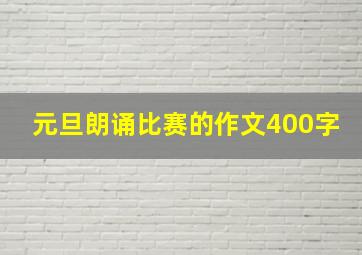 元旦朗诵比赛的作文400字